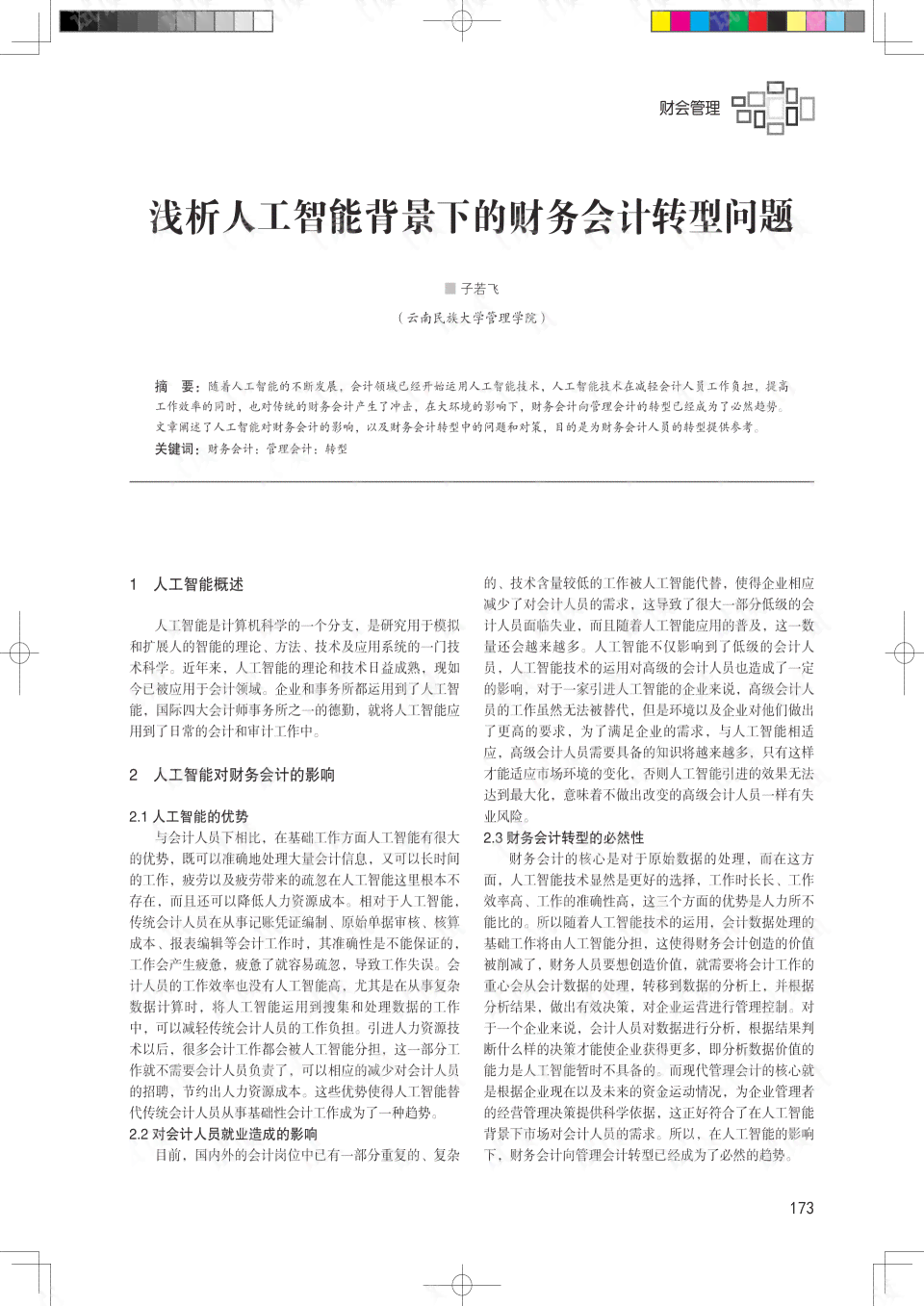 财会管理

浅析人工智能背景下的财务会计转型问题

■ 子若飞

（云南民族大学管理学院）

摘 要：随着人工智能的不断发展，会计领域已经开始运用人工智能技术，人工智能技术在减轻会计人员工作负担，提高工作效率的同时，也对传统的财务会计产生了冲击，在大环境的影响下，财务会计向管理会计的转型已经成为了必然趋势。文章阐述了人工智能对财务会计的影响，以及财务会计转型中的问题和对策，目的是为财务会计人员的转型提供参考。

关键词：财务会计；管理会计；转型

1 人工智能概述

人工智能是计算机科学的一个分支，是研究用于模拟和扩展人的智能的理论、方法、技术及应用系统的一门技术科学。近年来，人工智能的理论和技术日益成熟，现如今已被应用于会计领域。企业和事务所都运用到了人工智能，国际四大会计师事务所之一的德勤，就将人工智能应用到了日常的会计和审计工作中。

2 人工智能对财务会计的影响

2.1 人工智能的优势

与会计人员下相比，在基础工作方面人工智能有很大的优势，既可以准确地处理大量会计信息，又可以长时间的工作，疲劳以及疲劳带来的疏忽在人工智能这里根本不存在，而且还可以降低人力资源成本。相对于人工智能，传统会计人员在从事记账凭证编制、原始单据审核、核算成本、报表编辑等会计工作时，其准确性是不能保证的，工作会产生疲惫，疲惫了就容易疏忽，导致工作失误。会计人员的工作效率也没有人工智能高，尤其是在从事复杂数据计算时，将人工智能运用到搜集和处理数据的工作中，可以减轻传统会计人员的工作负担。引进人力资源技术以后，很多会计工作都会被人工智能分担，这一部分工作就不需要会计人员负责了，可以相应的减少对会计人员的招聘，节约出人力资源成本。这些优势使得人工智能替代传统会计人员从事基础性会计工作成为了一种趋势。

2.2 对会计人员就业造成的影响

目前，国内外的会计岗位中已有一部分重复的、复杂的、技术含量较低的工作被人工智能代替，使得企业相应减少了对会计人员的需求，这导致了很大一部分低级的会计人员面临失业，而且随着人工智能应用的普及，这一数量还会越来越多。人工智能不仅影响到了低级的会计人员，人工智能技术的运用对高级的会计人员也造成了一定的影响，对于一家引进人工智能的企业来说，高级会计人员的工作虽然无法被替代，但是环境以及企业对他们做出了更高的要求，为了满足企业的需求，与人工智能相适应，高级会计人员需要具备的知识将越来越多，只有这样才能适应市场环境的变化，否则人工智能引进的效果无法达到最大化，意味着不做出改变的高级会计人员一样有失业风险。

2.3 财务会计转型的必然性

财务会计的核心是对于原始数据的处理，而在这方面，人工智能技术显然是更好的选择，工作时长长、工作效率高、工作的准确性高，这三个方面的优势是人力所不能比的。所以随着人工智能技术的运用，会计数据处理的基础工作将由人工智能分担，这使得财务会计创造的价值被削减了，财务人员要想创造价值，就需要将会计工作的重心会从会计数据的处理，转移到数据的分析上，并根据分析结果，做出有效决策，对企业运营进行管理控制。对于一个企业来说，会计人员对数据进行分析，根据结果判断什么样的决策才能使企业获得更多，即分析数据价值的能力是人工智能暂时不具备的。而现代管理会计的核心就是根据企业现在以及未来的资金运动情况，为企业管理者的经营管理决策提供科学依据，这正好符合了在人工智能背景下市场对会计人员的需求。所以，在人工智能的影响下，财务会计向管理会计转型已经成为了必然的趋势。

173